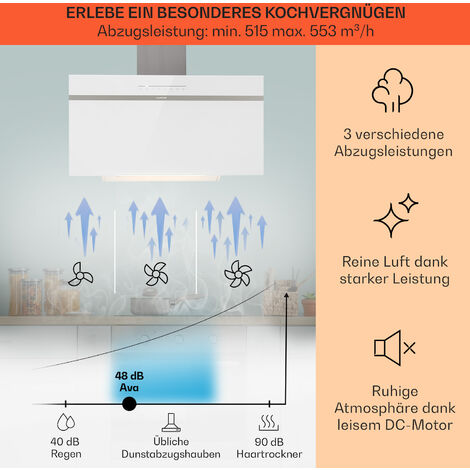 ERLEBE EIN BESONDERES KOCHVERGNÜGEN
Abzugsleistung: min. 515 max. 553 m³/h

48 dB
Ava

40 dB
Regen

Übliche
Dunstabzugshauben

90 dB
Haartrockner

3 verschiedene
Abzugsleistungen

Reine Luft dank
starker Leistung

Ruhige
Atmosphäre dank
leisem DC-Motor